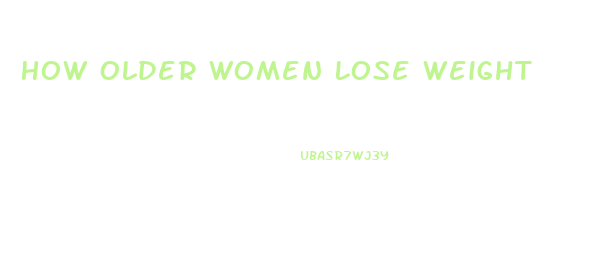 HOW OLDER WOMEN LOSE WEIGHT

UBASR7WJ3Y